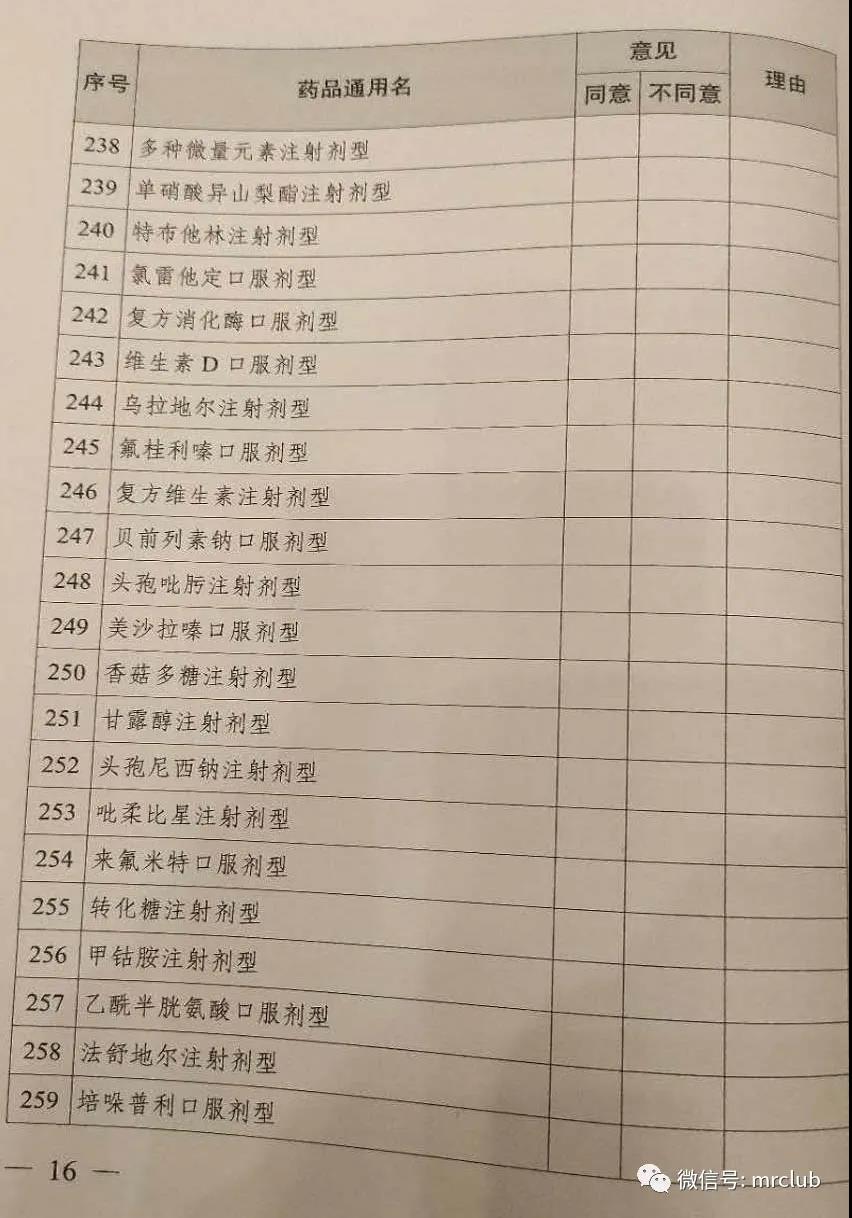 | 序号 | 药品通用名 | 意见 同意 | 意见 不同意 | 理由 |
|---|---|---|---|---|
| 238 | 多种微量元素注射剂型 | | | |
| 239 | 单硝酸异山梨酯注射剂型 | | | |
| 240 | 特布他林注射剂型 | | | |
| 241 | 氯雷他定口服剂型 | | | |
| 242 | 复方消化酶口服剂型 | | | |
| 243 | 维生素 D 口服剂型 | | | |
| 244 | 乌拉地尔注射剂型 | | | |
| 245 | 氟桂利嗪口服剂型 | | | |
| 246 | 复方维生素注射剂型 | | | |
| 247 | 贝前列素钠口服剂型 | | | |
| 248 | 头孢吡肟注射剂型 | | | |
| 249 | 美沙拉嗪口服剂型 | | | |
| 250 | 香菇多糖注射剂型 | | | |
| 251 | 甘露醇注射剂型 | | | |
| 252 | 头孢尼西钠注射剂型 | | | |
| 253 | 吡柔比星注射剂型 | | | |
| 254 | 来氟米特口服剂型 | | | |
| 255 | 转化糖注射剂型 | | | |
| 256 | 甲钴胺注射剂型 | | | |
| 257 | 乙酰半胱氨酸口服剂型 | | | |
| 258 | 法舒地尔注射剂型 | | | |
| 259 | 培哚普利口服剂型 | | | |

— 16 —

微信号: mrclub